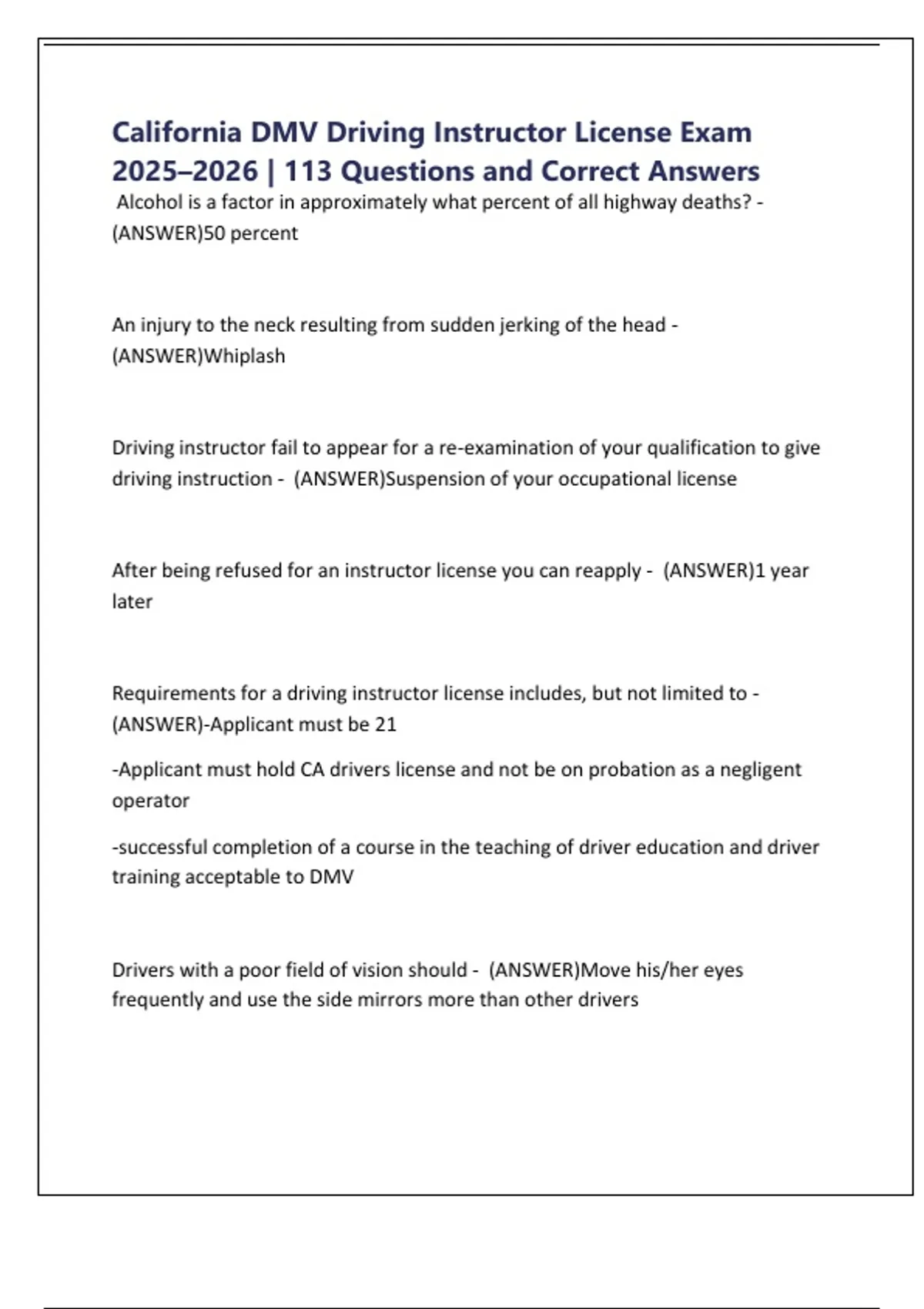 California DMV Driving Instructor License Exam 2025–2026 | 113 Questions and Correct Answers

Alcohol is a factor in approximately what percent of all highway deaths? - (ANSWER)50 percent

An injury to the neck resulting from sudden jerking of the head - (ANSWER)Whiplash

Driving instructor fail to appear for a re-examination of your qualification to give driving instruction - (ANSWER)Suspension of your occupational license

After being refused for an instructor license you can reapply - (ANSWER)1 year later

Requirements for a driving instructor license includes, but not limited to - (ANSWER)-Applicant must be 21

-Applicant must hold CA drivers license and not be on probation as a negligent operator

-successful completion of a course in the teaching of driver education and driver training acceptable to DMV

Drivers with a poor field of vision should - (ANSWER)Move his/her eyes frequently and use the side mirrors more than other drivers